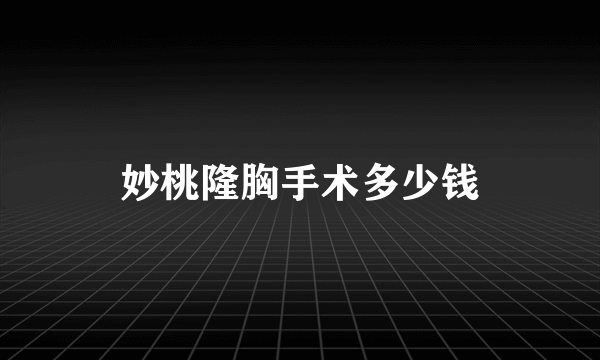 妙桃隆胸手术多少钱